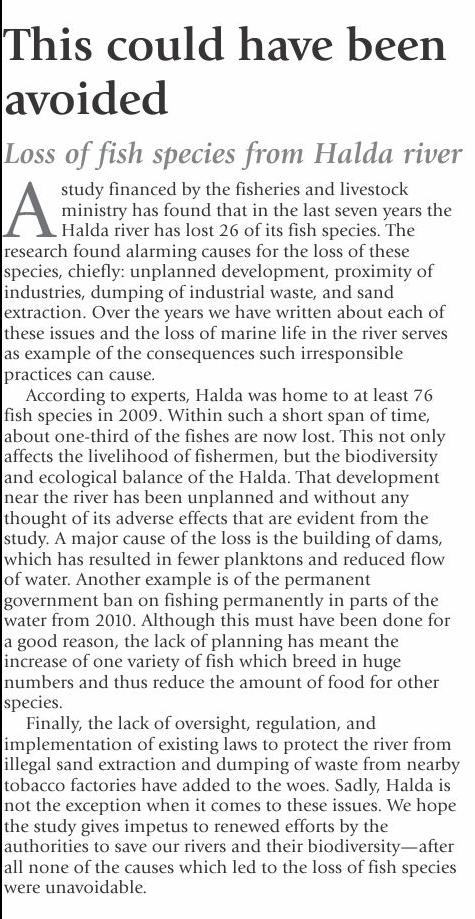 This could have been avoided

Loss of fish species from Halda river

A study financed by the fisheries and livestock ministry has found that in the last seven years the Halda river has lost 26 of its fish species. The research found alarming causes for the loss of these species, chiefly: unplanned development, proximity of industries, dumping of industrial waste, and sand extraction. Over the years we have written about each of these issues and the loss of marine life in the river serves as example of the consequences such irresponsible practices can cause.

According to experts, Halda was home to at least 76 fish species in 2009. Within such a short span of time, about one-third of the fishes are now lost. This not only affects the livelihood of fishermen, but the biodiversity and ecological balance of the Halda. That development near the river has been unplanned and without any thought of its adverse effects that are evident from the study. A major cause of the loss is the building of dams, which has resulted in fewer planktons and reduced flow of water. Another example is of the permanent government ban on fishing permanently in parts of the water from 2010. Although this must have been done for a good reason, the lack of planning has meant the increase of one variety of fish which breed in huge numbers and thus reduce the amount of food for other species.

Finally, the lack of oversight, regulation, and implementation of existing laws to protect the river from illegal sand extraction and dumping of waste from nearby tobacco factories have added to the woes. Sadly, Halda is not the exception when it comes to these issues. We hope the study gives impetus to renewed efforts by the authorities to save our rivers and their biodiversity—after all none of the causes which led to the loss of fish species were unavoidable.